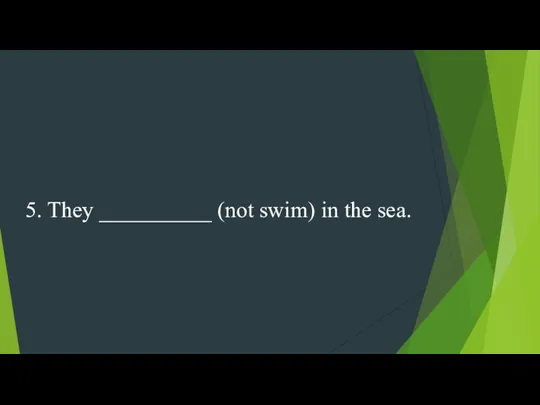 5. They __________ (not swim) in the sea.